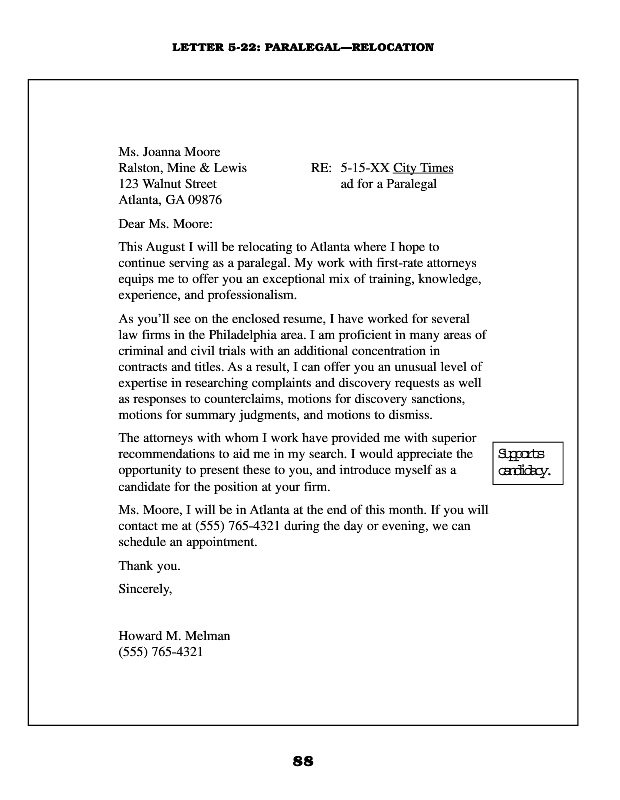 LETTER 5-22: PARALEGAL—RELOCATION

Ms. Joanna Moore
Ralston, Mine & Lewis
123 Walnut Street
Atlanta, GA 09876

RE: 5-15-XX City Times ad for a Paralegal

Dear Ms. Moore:

This August I will be relocating to Atlanta where I hope to continue serving as a paralegal. My work with first-rate attorneys equips me to offer you an exceptional mix of training, knowledge, experience, and professionalism.

As you'll see on the enclosed resume, I have worked for several law firms in the Philadelphia area. I am proficient in many areas of criminal and civil trials with an additional concentration in contracts and titles. As a result, I can offer you an unusual level of expertise in researching complaints and discovery requests as well as responses to counterclaims, motions for discovery sanctions, motions for summary judgments, and motions to dismiss.

The attorneys with whom I work have provided me with superior recommendations to aid me in my search. I would appreciate the opportunity to present these to you, and introduce myself as a candidate for the position at your firm.

Supports candidacy.

Ms. Moore, I will be in Atlanta at the end of this month. If you will contact me at (555) 765-4321 during the day or evening, we can schedule an appointment.

Thank you.

Sincerely,

Howard M. Melman
(555) 765-4321

88